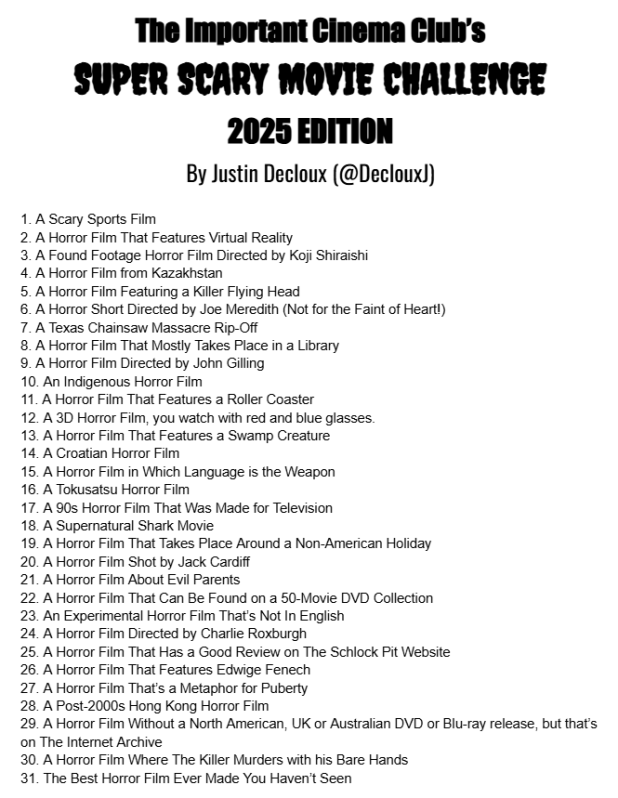 The Important Cinema Club's
SUPER SCARY MOVIE CHALLENGE
2025 EDITION
By Justin Decloux (@DeclouxJ)

1. A Scary Sports Film
2. A Horror Film That Features Virtual Reality
3. A Found Footage Horror Film Directed by Koji Shiraishi
4. A Horror Film from Kazakhstan
5. A Horror Film Featuring a Killer Flying Head
6. A Horror Short Directed by Joe Meredith (Not for the Faint of Heart!)
7. A Texas Chainsaw Massacre Rip-Off
8. A Horror Film That Mostly Takes Place in a Library
9. A Horror Film Directed by John Gilling
10. An Indigenous Horror Film
11. A Horror Film That Features a Roller Coaster
12. A 3D Horror Film, you watch with red and blue glasses.
13. A Horror Film That Features a Swamp Creature
14. A Croatian Horror Film
15. A Horror Film in Which Language is the Weapon
16. A Tokusatsu Horror Film
17. A 90s Horror Film That Was Made for Television
18. A Supernatural Shark Movie
19. A Horror Film That Takes Place Around a Non-American Holiday
20. A Horror Film Shot by Jack Cardiff
21. A Horror Film About Evil Parents
22. A Horror Film That Can Be Found on a 50-Movie DVD Collection
23. An Experimental Horror Film That's Not In English
24. A Horror Film Directed by Charlie Roxburgh
25. A Horror Film That Has a Good Review on The Schlock Pit Website
26. A Horror Film That Features Edwige Fenech
27. A Horror Film That's a Metaphor for Puberty
28. A Post-2000s Hong Kong Horror Film
29. A Horror Film Without a North American, UK or Australian DVD or Blu-ray release, but that's on The Internet Archive
30. A Horror Film Where The Killer Murders with his Bare Hands
31. The Best Horror Film Ever Made You Haven't Seen